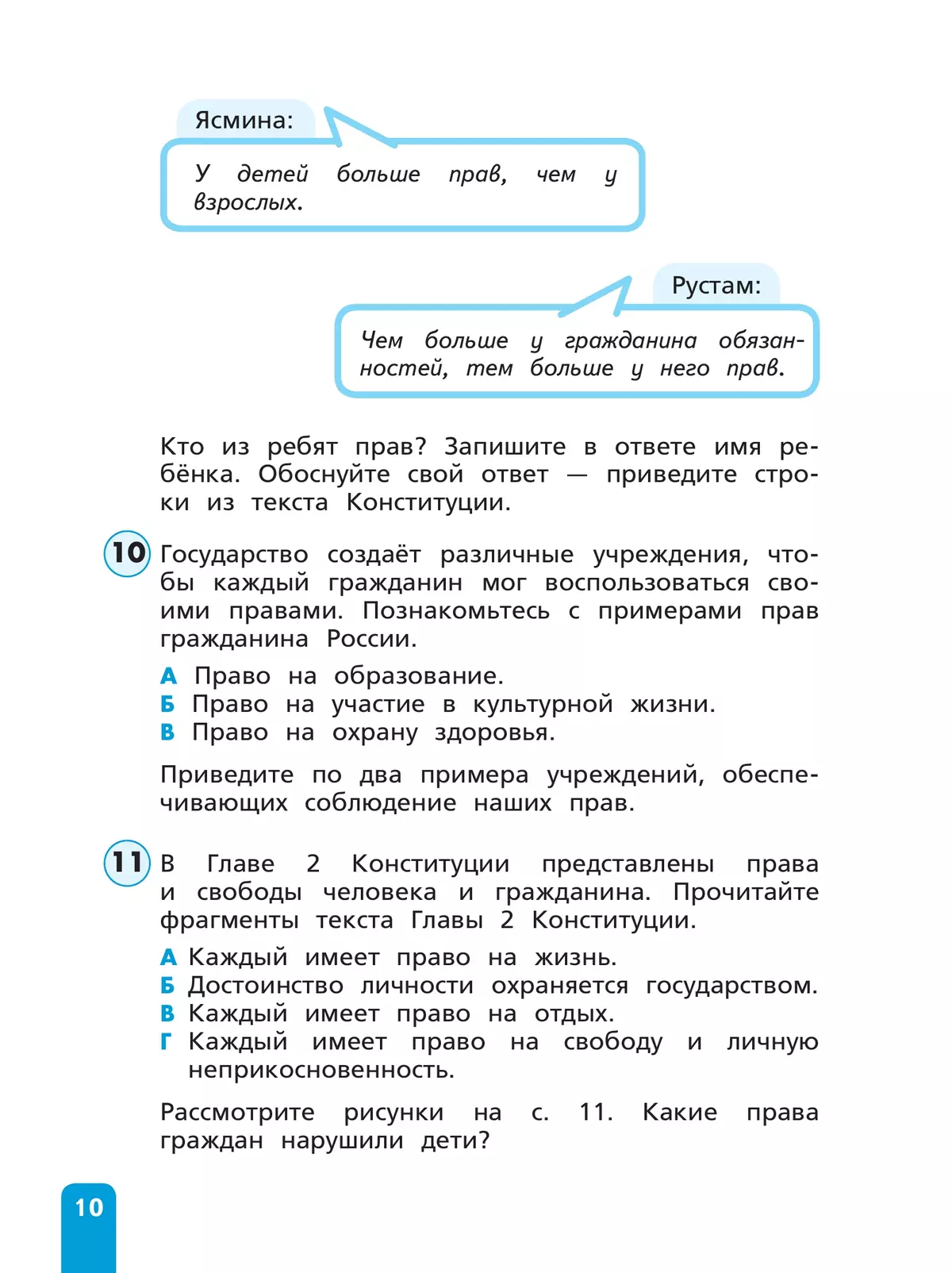 Ясмина:

У детей больше прав, чем у взрослых.

Рустам:

Чем больше у гражданина обязанностей, тем больше у него прав.

Кто из ребят прав? Запишите в ответе имя ребёнка. Обоснуйте свой ответ — приведите строки из текста Конституции.

10 Государство создаёт различные учреждения, чтобы каждый гражданин мог воспользоваться своими правами. Познакомьтесь с примерами прав гражданина России.

А Право на образование.
Б Право на участие в культурной жизни.
В Право на охрану здоровья.

Приведите по два примера учреждений, обеспечивающих соблюдение наших прав.

11 В Главе 2 Конституции представлены права и свободы человека и гражданина. Прочитайте фрагменты текста Главы 2 Конституции.

А Каждый имеет право на жизнь.
Б Достоинство личности охраняется государством.
В Каждый имеет право на отдых.
Г Каждый имеет право на свободу и личную неприкосновенность.

Рассмотрите рисунки на с. 11. Какие права граждан нарушили дети?

10